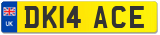 UK

DK14 ACE